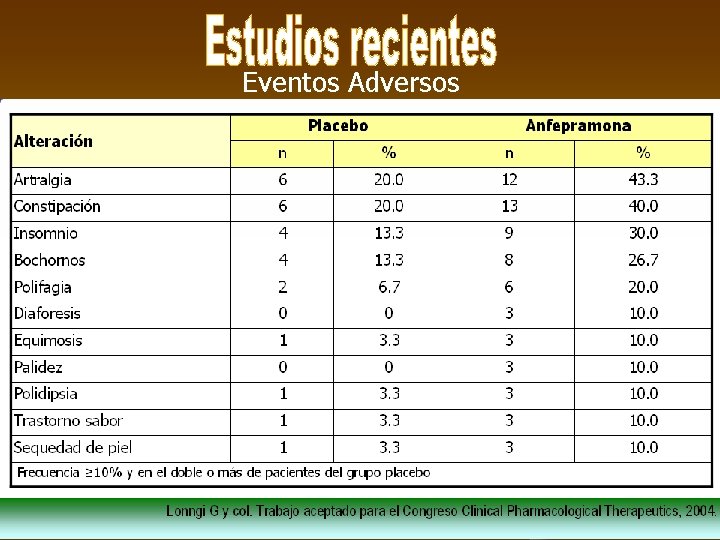 Estudios recientes
Eventos Adversos

| Alteración | Placebo | | Anfepramona | |
|---|---|---|---|---|
| | n | % | n | % |
| Artralgia | 6 | 20.0 | 12 | 43.3 |
| Constipación | 6 | 20.0 | 13 | 40.0 |
| Insomnio | 4 | 13.3 | 9 | 30.0 |
| Bochornos | 4 | 13.3 | 8 | 26.7 |
| Polifagia | 2 | 6.7 | 6 | 20.0 |
| Diaforesis | 0 | 0 | 3 | 10.0 |
| Equimosis | 1 | 3.3 | 3 | 10.0 |
| Palidez | 0 | 0 | 3 | 10.0 |
| Polidipsia | 1 | 3.3 | 3 | 10.0 |
| Trastorno sabor | 1 | 3.3 | 3 | 10.0 |
| Sequedad de piel | 1 | 3.3 | 3 | 10.0 |

Frecuencia ≥10% y en el doble o más de pacientes del grupo placebo

Lonngi G y col. Trabajo aceptado para el Congreso Clinical Pharmacological Therapeutics, 2004.